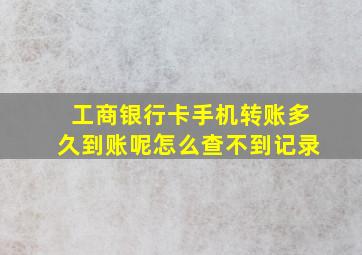 工商银行卡手机转账多久到账呢怎么查不到记录